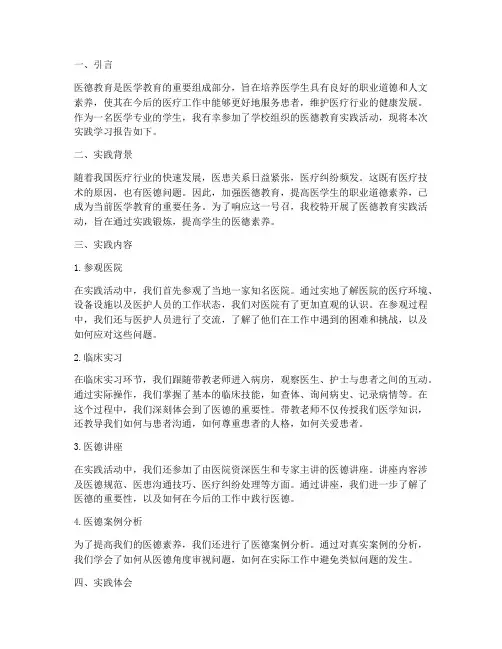 一、引言

医德教育是医学教育的重要组成部分，旨在培养医学生具有良好的职业道德和人文素养，使其在今后的医疗工作中能够更好地服务患者，维护医疗行业的健康发展。作为一名医学专业的学生，我有幸参加了学校组织的医德教育实践活动，现将本次实践学习报告如下。

二、实践背景

随着我国医疗行业的快速发展，医患关系日益紧张，医疗纠纷频发。这既有医疗技术的原因，也有医德问题。因此，加强医德教育，提高医学生的职业道德素养，已成为当前医学教育的重要任务。为了响应这一号召，我校特开展了医德教育实践活动，旨在通过实践锻炼，提高学生的医德素养。

三、实践内容

1. 参观医院

在实践活动中，我们首先参观了当地一家知名医院。通过实地了解医院的医疗环境、设备设施以及医护人员的工作状态，我们对医院有了更加直观的认识。在参观过程中，我们还与医护人员进行了交流，了解了他们在工作中遇到的困难和挑战，以及如何应对这些问题。

2. 临床实习

在临床实习环节，我们跟随带教老师进入病房，观察医生、护士与患者之间的互动。通过实际操作，我们掌握了基本的临床技能，如查体、询问病史、记录病情等。在这个过程中，我们深刻体会到了医德的重要性。带教老师不仅传授我们医学知识，还教导我们如何与患者沟通，如何尊重患者的人格，如何关爱患者。

3. 医德讲座

在实践活动中，我们还参加了由医院资深医生和专家主讲的医德讲座。讲座内容涉及医德规范、医患沟通技巧、医疗纠纷处理等方面。通过讲座，我们进一步了解了医德的重要性，以及如何在今后的工作中践行医德。

4. 医德案例分析

为了提高我们的医德素养，我们还进行了医德案例分析。通过对真实案例的分析，我们学会了如何从医德角度审视问题，如何在实际工作中避免类似问题的发生。

四、实践体会